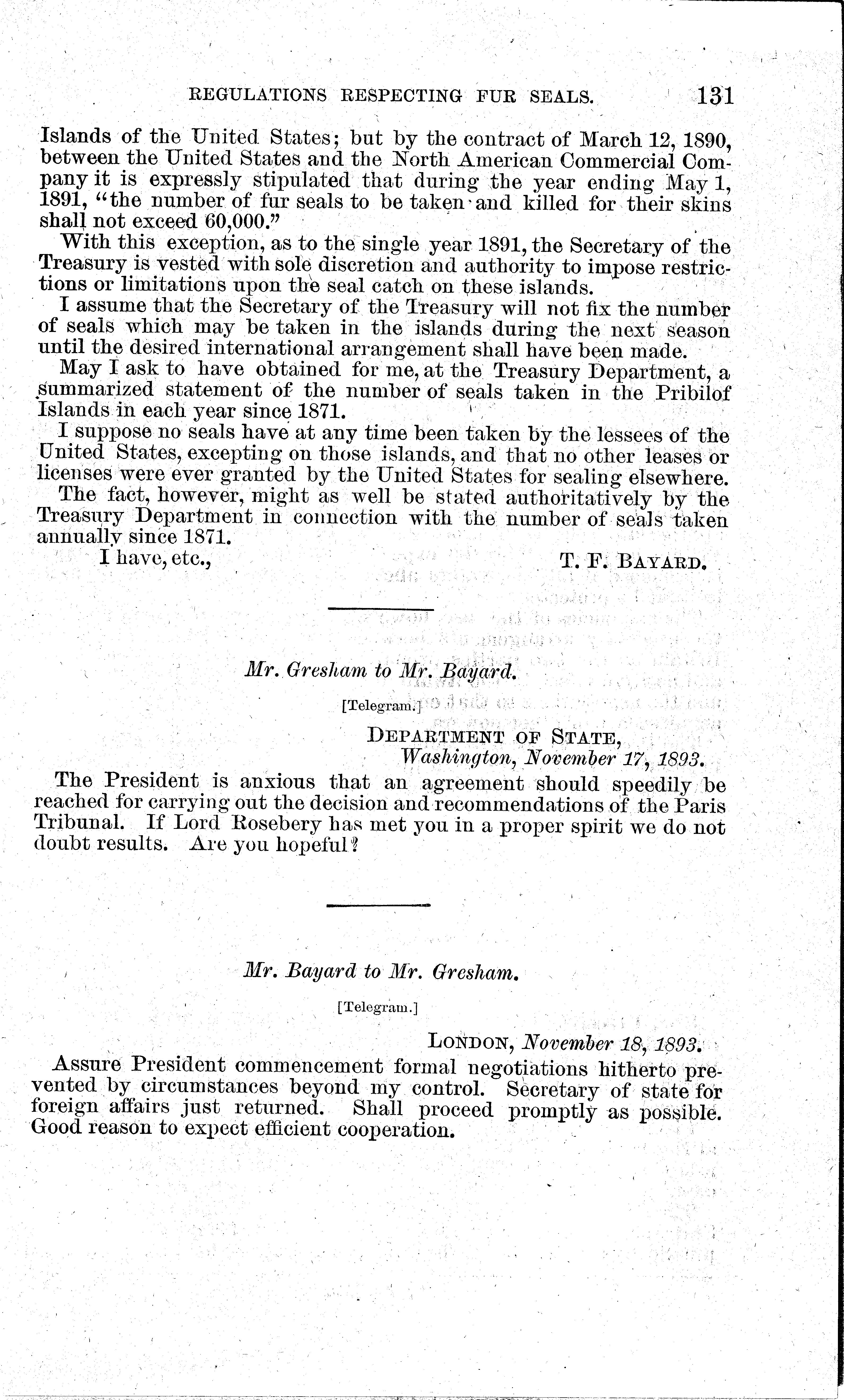 REGULATIONS RESPECTING FUR SEALS. 131

Islands of the United States; but by the contract of March 12, 1890, between the United States and the North American Commercial Company it is expressly stipulated that during the year ending May 1, 1891, "the number of fur seals to be taken and killed for their skins shall not exceed 60,000."

With this exception, as to the single year 1891, the Secretary of the Treasury is vested with sole discretion and authority to impose restrictions or limitations upon the seal catch on these islands.

I assume that the Secretary of the Treasury will not fix the number of seals which may be taken in the islands during the next season until the desired international arrangement shall have been made.

May I ask to have obtained for me, at the Treasury Department, a summarized statement of the number of seals taken in the Pribilof Islands in each year since 1871.

I suppose no seals have at any time been taken by the lessees of the United States, excepting on those islands, and that no other leases or licenses were ever granted by the United States for sealing elsewhere.

The fact, however, might as well be stated authoritatively by the Treasury Department in connection with the number of seals taken annually since 1871.

I have, etc., T. F. BAYARD.

Mr. Gresham to Mr. Bayard.

[Telegram.]

DEPARTMENT OF STATE,
Washington, November 17, 1893.

The President is anxious that an agreement should speedily be reached for carrying out the decision and recommendations of the Paris Tribunal. If Lord Rosebery has met you in a proper spirit we do not doubt results. Are you hopeful?

Mr. Bayard to Mr. Gresham.

[Telegram.]

LONDON, November 18, 1893.

Assure President commencement formal negotiations hitherto prevented by circumstances beyond my control. Secretary of state for foreign affairs just returned. Shall proceed promptly as possible. Good reason to expect efficient cooperation.